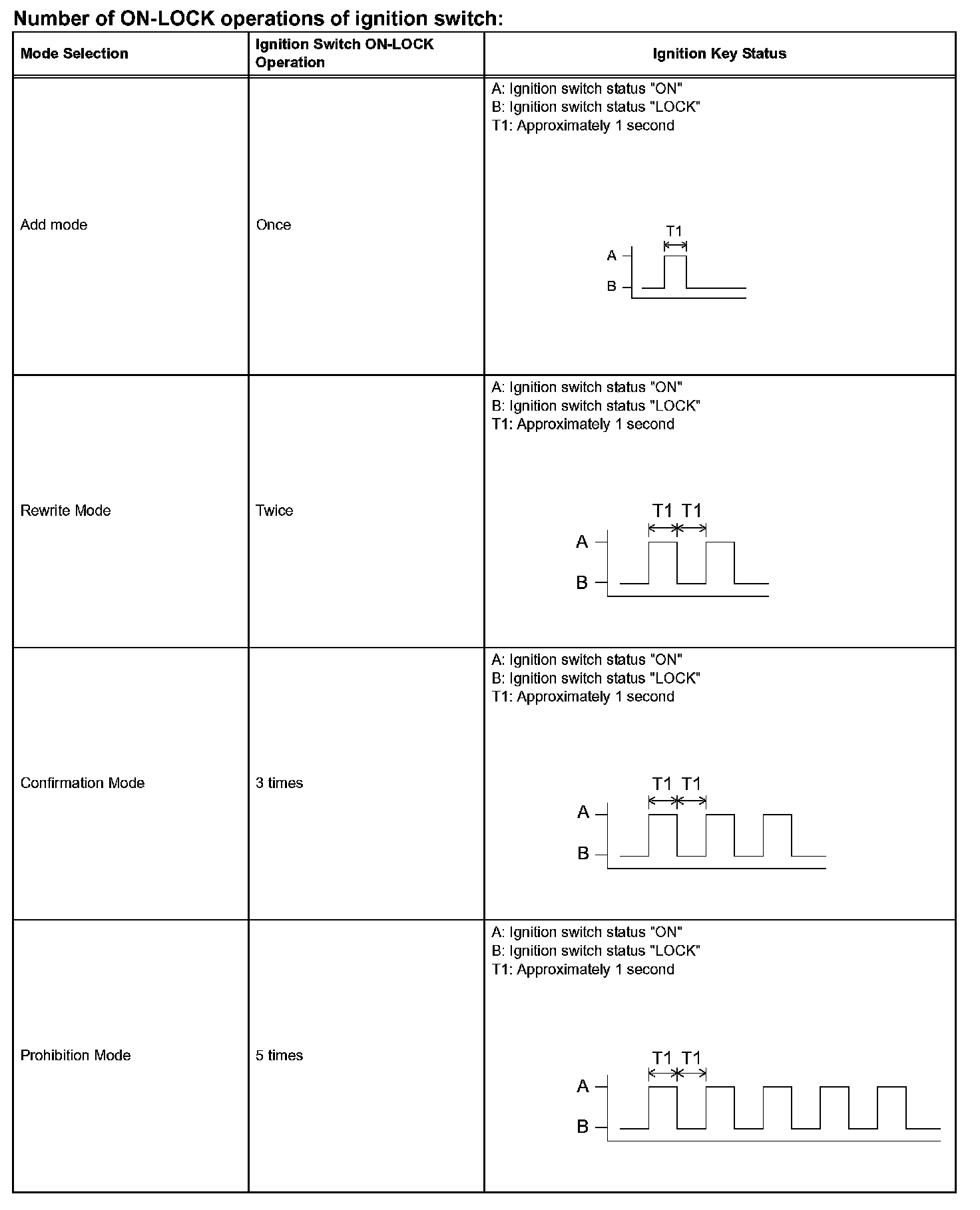 Number of ON-LOCK operations of ignition switch:

| Mode Selection | Ignition Switch ON-LOCK Operation | Ignition Key Status |
|---|---|---|
| Add mode | Once | A: Ignition switch status "ON" B: Ignition switch status "LOCK" T1: Approximately 1 second T1 A B |
| Rewrite Mode | Twice | A: Ignition switch status "ON" B: Ignition switch status "LOCK" T1: Approximately 1 second T1 T1 A B |
| Confirmation Mode | 3 times | A: Ignition switch status "ON" B: Ignition switch status "LOCK" T1: Approximately 1 second T1 T1 A B |
| Prohibition Mode | 5 times | A: Ignition switch status "ON" B: Ignition switch status "LOCK" T1: Approximately 1 second T1 T1 A B |